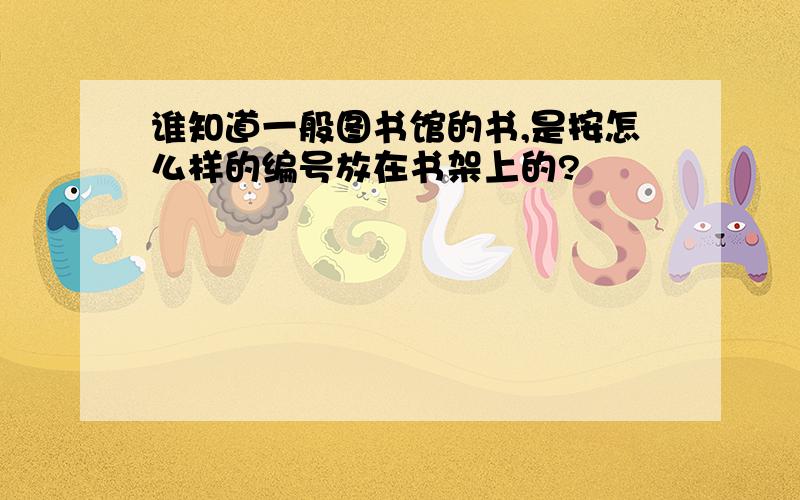 谁知道一般图书馆的书,是按怎么样的编号放在书架上的?

ENGLISH